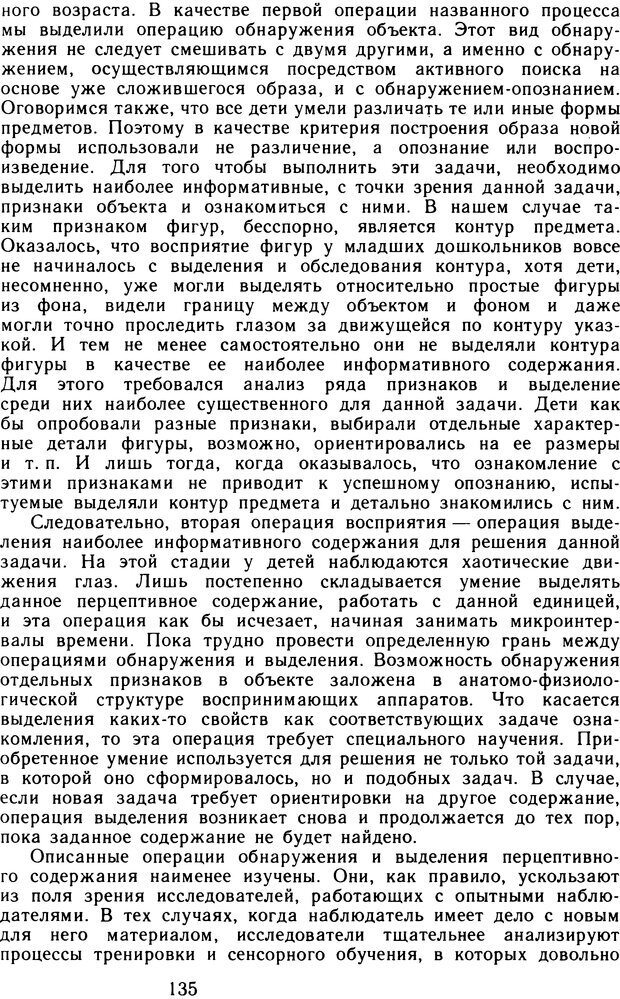 ного возраста. В качестве первой операции названного процесса мы выделили операцию обнаружения объекта. Этот вид обнаружения не следует смешивать с двумя другими, а именно с обнаружением, осуществляющимся посредством активного поиска на основе уже сложившегося образа, и с обнаружением-опознанием. Оговоримся также, что все дети умели различать те или иные формы предметов. Поэтому в качестве критерия построения образа новой формы использовали не различение, а опознание или воспроизведение. Для того чтобы выполнить эти задачи, необходимо выделить наиболее информативные, с точки зрения данной задачи, признаки объекта и ознакомиться с ними. В нашем случае таким признаком фигур, бесспорно, является контур предмета. Оказалось, что восприятие фигур у младших дошкольников вовсе не начиналось с выделения и обследования контура, хотя дети, несомненно, уже могли выделять относительно простые фигуры из фона, видели границу между объектом и фоном и даже могли точно проследить глазом за движущейся по контуру указкой. И тем не менее самостоятельно они не выделяли контура фигуры в качестве ее наиболее информативного содержания. Для этого требовался анализ ряда признаков и выделение среди них наиболее существенного для данной задачи. Дети как бы опробовали разные признаки, выбирали отдельные характерные детали фигуры, возможно, ориентировались на ее размеры и т. п. И лишь тогда, когда оказывалось, что ознакомление с этими признаками не приводит к успешному опознанию, испытуемые выделяли контур предмета и детально знакомились с ним.

Следовательно, вторая операция восприятия — операция выделения наиболее информативного содержания для решения данной задачи. На этой стадии у детей наблюдаются хаотические движения глаз. Лишь постепенно складывается умение выделять данное перцептивное содержание, работать с данной единицей, и эта операция как бы исчезает, начиная занимать микроинтервалы времени. Пока трудно провести определенную грань между операциями обнаружения и выделения. Возможность обнаружения отдельных признаков в объекте заложена в анатомо-физиологической структуре воспринимающих аппаратов. Что касается выделения каких-то свойств как соответствующих задаче ознакомления, то эта операция требует специального научения. Приобретенное умение используется для решения не только той задачи, в которой оно сформировалось, но и подобных задач. В случае, если новая задача требует ориентировки на другое содержание, операция выделения возникает снова и продолжается до тех пор, пока заданное содержание не будет найдено.

Описанные операции обнаружения и выделения перцептивного содержания наименее изучены. Они, как правило, ускользают из поля зрения исследователей, работающих с опытными наблюдателями. В тех случаях, когда наблюдатель имеет дело с новым для него материалом, исследователи тщательнее анализируют процессы тренировки и сенсорного обучения, в которых довольно

135